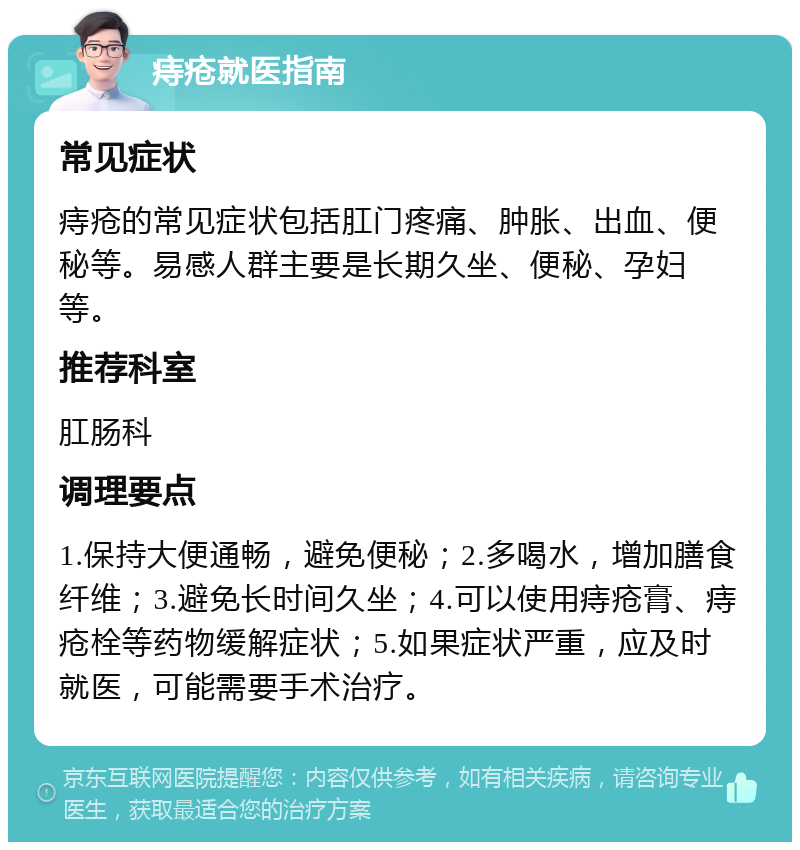 痔疮就医指南

常见症状

痔疮的常见症状包括肛门疼痛、肿胀、出血、便秘等。易感人群主要是长期久坐、便秘、孕妇等。

推荐科室

肛肠科

调理要点

1.保持大便通畅，避免便秘；2.多喝水，增加膳食纤维；3.避免长时间久坐；4.可以使用痔疮膏、痔疮栓等药物缓解症状；5.如果症状严重，应及时就医，可能需要手术治疗。

京东互联网医院提醒您：内容仅供参考，如有相关疾病，请咨询专业医生，获取最适合您的治疗方案